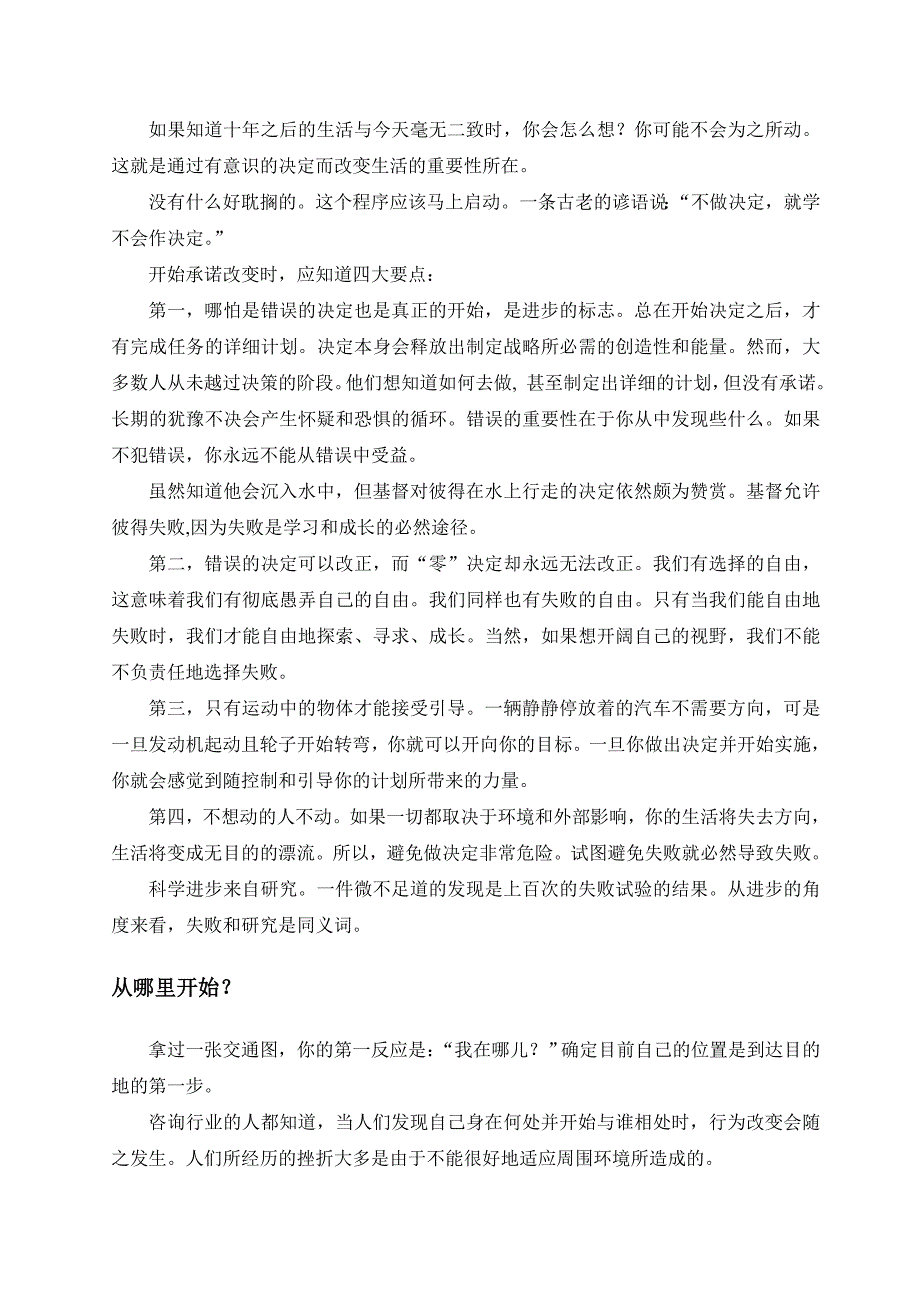 如果知道十年之后的生活与今天毫无二致时，你会怎么想？你可能不会为之所动。这就是通过有意识的决定而改变生活的重要性所在。

没有什么好耽搁的。这个程序应该马上启动。一条古老的谚语说“不做决定，就学不会作决定。”

开始承诺改变时，应知道四大要点：

第一，哪怕是错误的决定也是真正的开始，是进步的标志。总在开始决定之后，才有完成任务的详细计划。决定本身会释放出制定战略所必需的创造性和能量。然而，大多数人从未越过决策的阶段。他们想知道如何去做，甚至制定出详细的计划，但没有承诺。长期的犹豫不决会产生怀疑和恐惧的循环。错误的重要性在于你从中发现些什么。如果不犯错误，你永远不能从错误中受益。

虽然知道他会沉入水中，但基督对彼得在水上行走的决定依然颇为赞赏。基督允许彼得失败,因为失败是学习和成长的必然途径。

第二，错误的决定可以改正，而“零”决定却永远无法改正。我们有选择的自由，这意味着我们有彻底愚弄自己的自由。我们同样也有失败的自由。只有当我们能自由地失败时，我们才能自由地探索、寻求、成长。当然，如果想开阔自己的视野，我们不能不负责任地选择失败。

第三，只有运动中的物体才能接受引导。一辆静静停放着的汽车不需要方向，可是一旦发动机起动且轮子开始转弯，你就可以开向你的目标。一旦你做出决定并开始实施，你就会感觉到随控制和引导你的计划所带来的力量。

第四，不想动的人不动。如果一切都取决于环境和外部影响，你的生活将失去方向，生活将变成无目的的漂流。所以，避免做决定非常危险。试图避免失败就必然导致失败。

科学进步来自研究。一件微不足道的发现是上百次的失败试验的结果。从进步的角度来看，失败和研究是同义词。

从哪里开始？

拿过一张交通图，你的第一反应是：“我在哪儿？”确定目前自己的位置是到达目的地的第一步。

咨询行业的人都知道，当人们发现自己身在何处并开始与谁相处时，行为改变会随之发生。人们所经历的挫折大多是由于不能很好地适应周围环境所造成的。